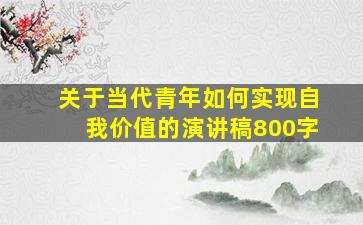 关于当代青年如何实现自我价值的演讲稿800字